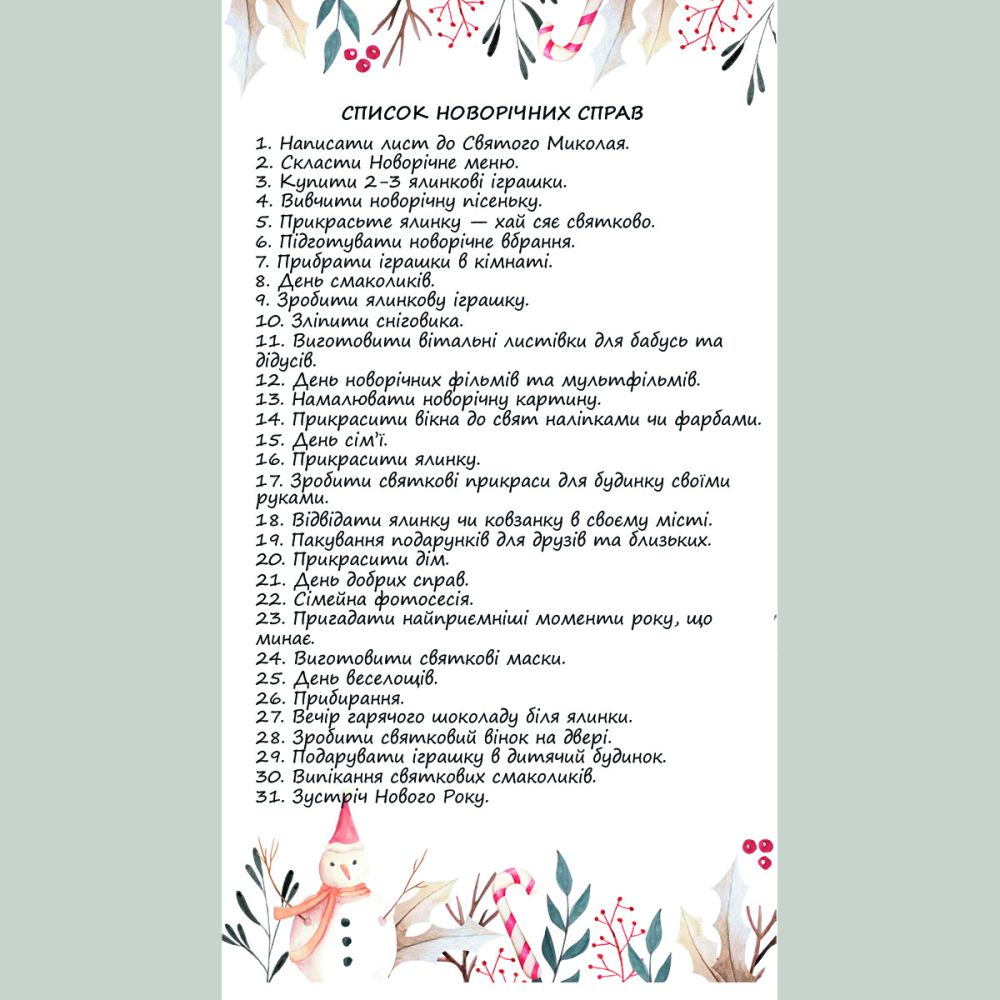 СПИСОК НОВОРІЧНИХ СПРАВ

1. Написати лист до Святого Миколая.
2. Скласти Новорічне меню.
3. Купити 2-3 ялинкові іграшки.
4. Вивчити новорічну пісеньку.
5. Прикрасьте ялинку — хай сяє святково.
6. Підготувати новорічне вбрання.
7. Прибрати іграшки в кімнаті.
8. День смаколиків.
9. Зробити ялинкову іграшку.
10. Зліпити сніговика.
11. Виготовити вітальні листівки для бабусь та дідусів.
12. День новорічних фільмів та мультфільмів.
13. Намалювати новорічну картину.
14. Прикрасити вікна до свят наліпками чи фарбами.
15. День сім'ї.
16. Прикрасити ялинку.
17. Зробити святкові прикраси для будинку своїми руками.
18. Відвідати ялинку чи ковзанку в своєму місті.
19. Пакування подарунків для друзів та близьких.
20. Прикрасити дім.
21. День добрих справ.
22. Сімейна фотосесія.
23. Пригадати найприємніші моменти року, що минає.
24. Виготовити святкові маски.
25. День веселощів.
26. Прибирання.
27. Вечір гарячого шоколаду біля ялинки.
28. Зробити святковий вінок на двері.
29. Подарувати іграшку в дитячий будинок.
30. Випікання святкових смаколиків.
31. Зустріч Нового Року.